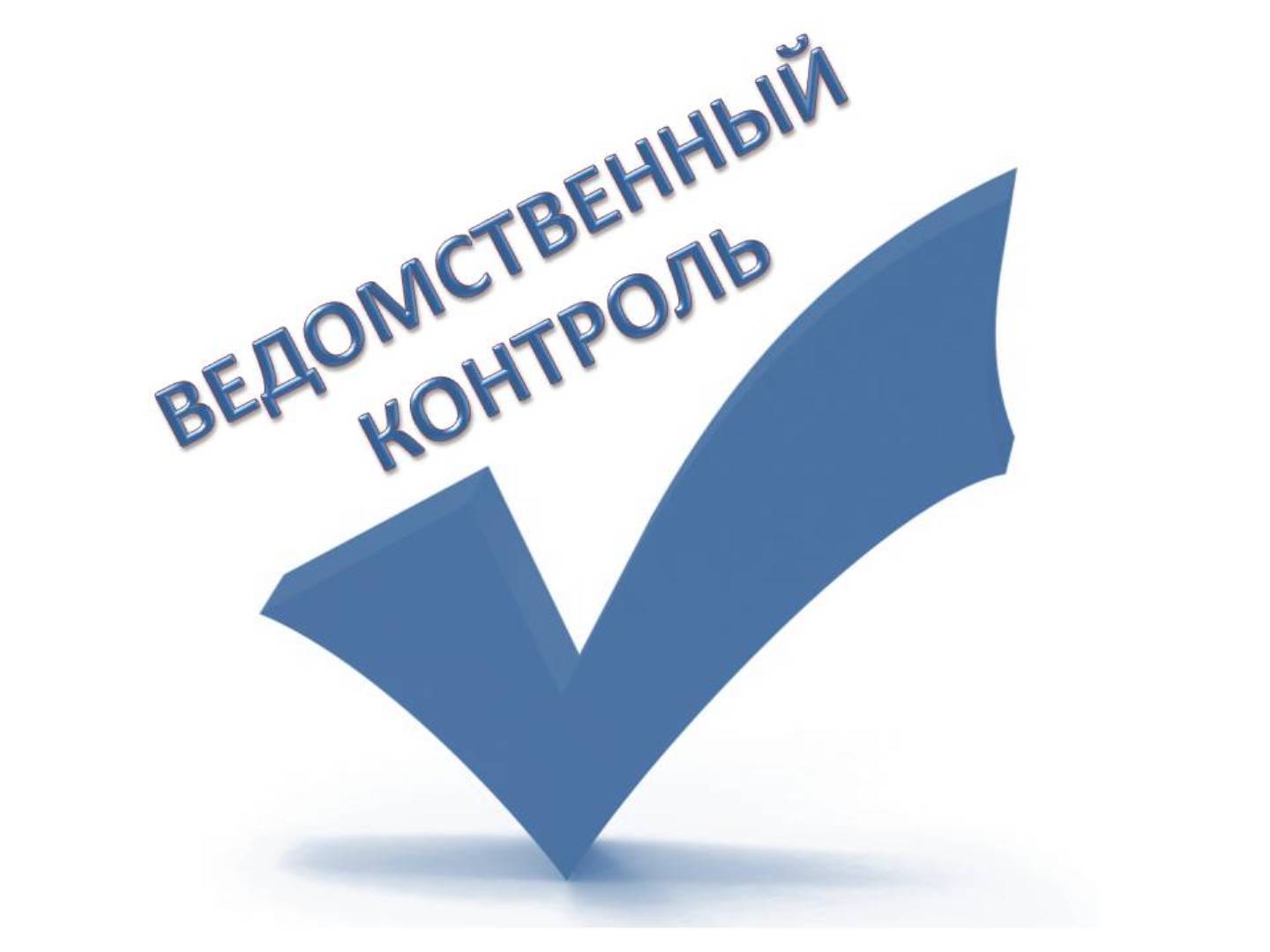 ВЕДОМСТВЕННЫЙ
КОНТРОЛЬ